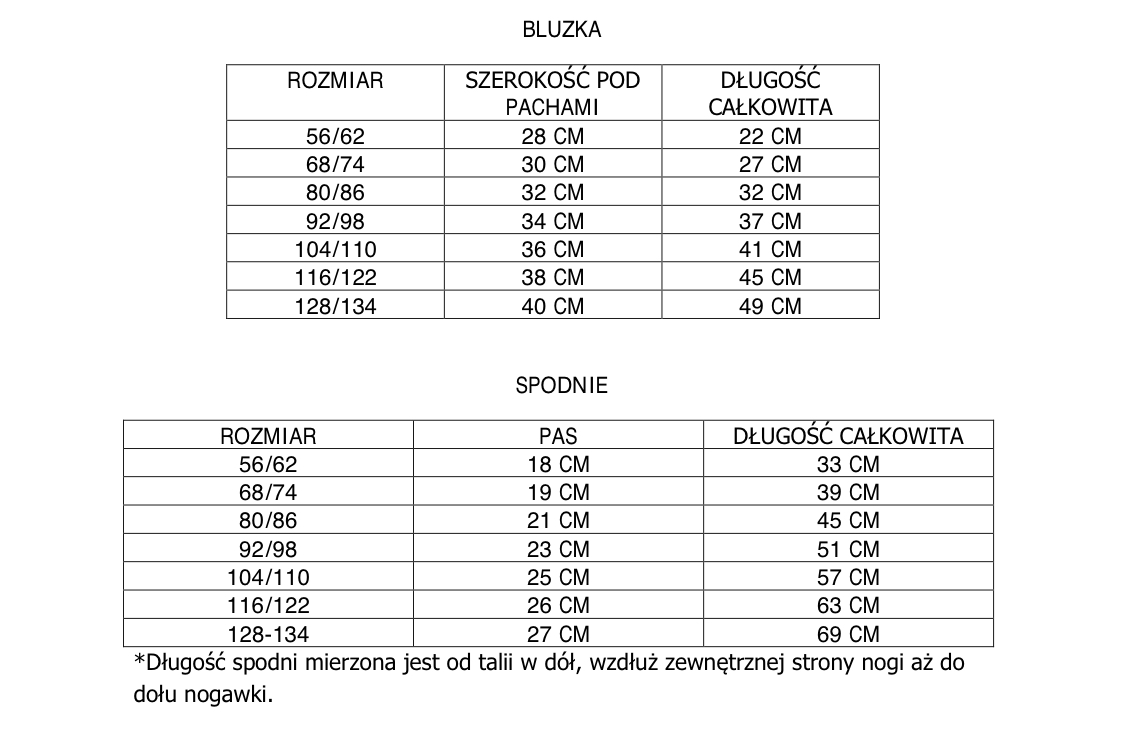 BLUZKA

| ROZMIAR | SZEROKOŚĆ POD PACHAMI | DŁUGOŚĆ CAŁKOWITA |
|---|---|---|
| 56/62 | 28 CM | 22 CM |
| 68/74 | 30 CM | 27 CM |
| 80/86 | 32 CM | 32 CM |
| 92/98 | 34 CM | 37 CM |
| 104/110 | 36 CM | 41 CM |
| 116/122 | 38 CM | 45 CM |
| 128/134 | 40 CM | 49 CM |

SPODNIE

| ROZMIAR | PAS | DŁUGOŚĆ CAŁKOWITA |
|---|---|---|
| 56/62 | 18 CM | 33 CM |
| 68/74 | 19 CM | 39 CM |
| 80/86 | 21 CM | 45 CM |
| 92/98 | 23 CM | 51 CM |
| 104/110 | 25 CM | 57 CM |
| 116/122 | 26 CM | 63 CM |
| 128-134 | 27 CM | 69 CM |

*Długość spodni mierzona jest od talii w dół, wzdłuż zewnętrznej strony nogi aż do dołu nogawki.